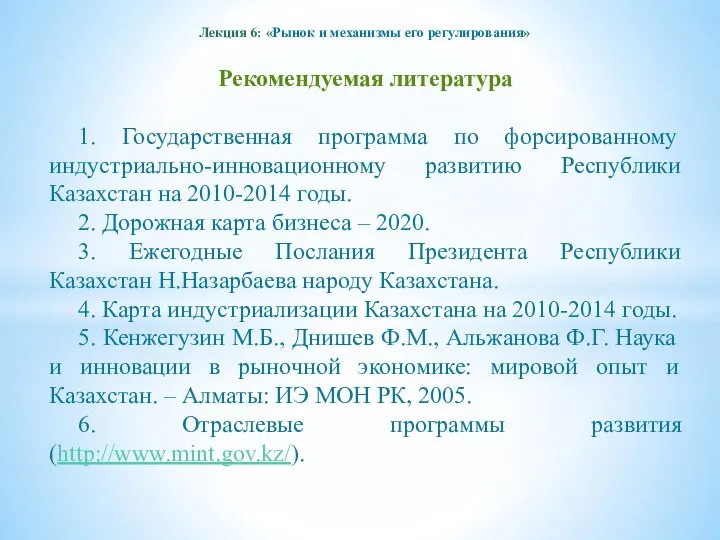 Лекция 6: «Рынок и механизмы его регулирования»

Рекомендуемая литература

1. Государственная программа по форсированному индустриально-инновационному развитию Республики Казахстан на 2010-2014 годы.

2. Дорожная карта бизнеса – 2020.

3. Ежегодные Послания Президента Республики Казахстан Н.Назарбаева народу Казахстана.

4. Карта индустриализации Казахстана на 2010-2014 годы.

5. Кенжегузин М.Б., Днишев Ф.М., Альжанова Ф.Г. Наука и инновации в рыночной экономике: мировой опыт и Казахстан. – Алматы: ИЭ МОН РК, 2005.

6. Отраслевые программы развития (http://www.mint.gov.kz/).